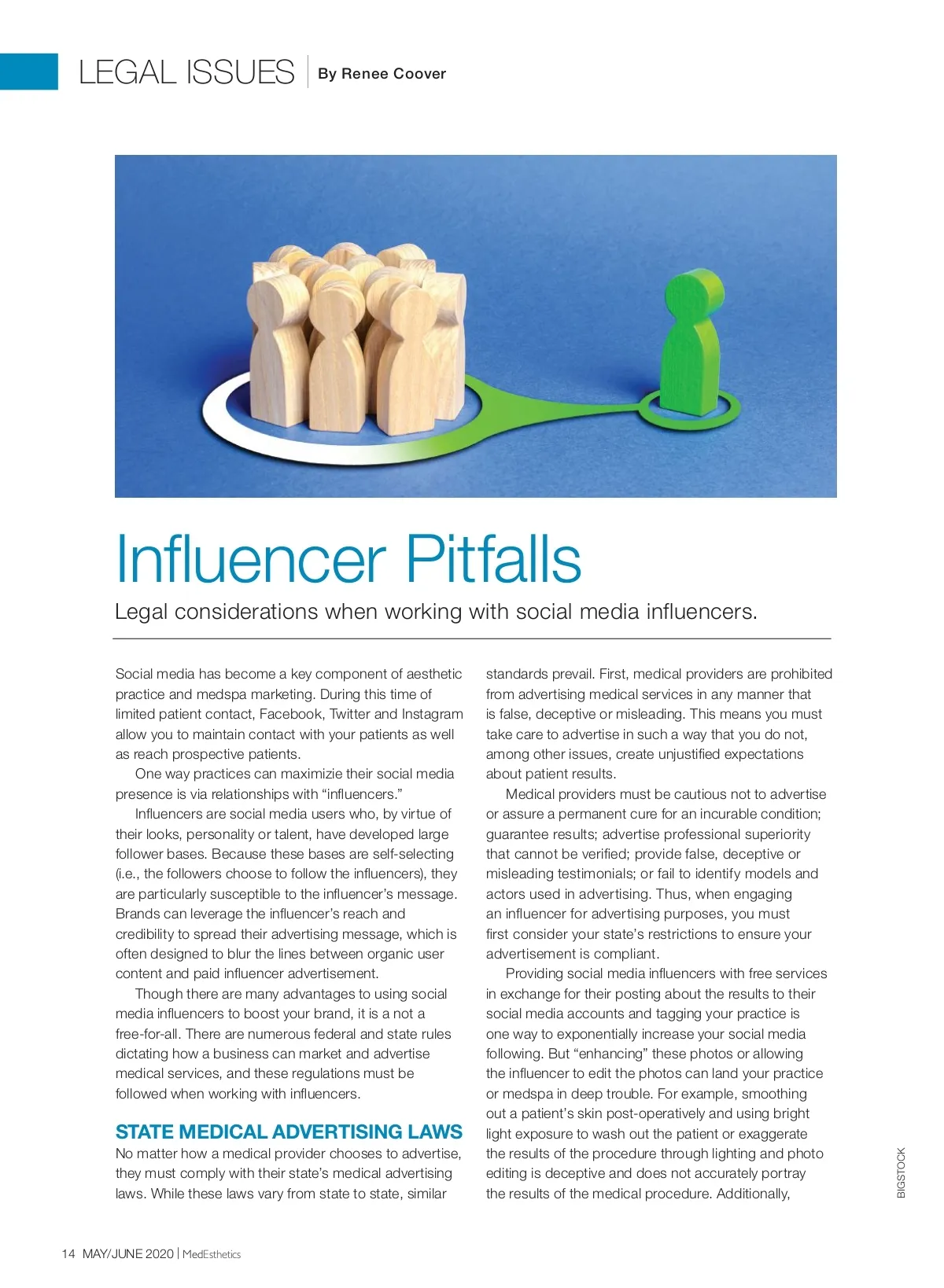 LEGAL ISSUES | By Renee Coover

Influencer Pitfalls

Legal considerations when working with social media influencers.

Social media has become a key component of aesthetic practice and medspa marketing. During this time of limited patient contact, Facebook, Twitter and Instagram allow you to maintain contact with your patients as well as reach prospective patients.

One way practices can maximizie their social media presence is via relationships with "influencers."

Influencers are social media users who, by virtue of their looks, personality or talent, have developed large follower bases. Because these bases are self-selecting (i.e., the followers choose to follow the influencers), they are particularly susceptible to the influencer's message. Brands can leverage the influencer's reach and credibility to spread their advertising message, which is often designed to blur the lines between organic user content and paid influencer advertisement.

Though there are many advantages to using social media influencers to boost your brand, it is a not a free-for-all. There are numerous federal and state rules dictating how a business can market and advertise medical services, and these regulations must be followed when working with influencers.

STATE MEDICAL ADVERTISING LAWS

No matter how a medical provider chooses to advertise, they must comply with their state's medical advertising laws. While these laws vary from state to state, similar standards prevail. First, medical providers are prohibited from advertising medical services in any manner that is false, deceptive or misleading. This means you must take care to advertise in such a way that you do not, among other issues, create unjustified expectations about patient results.

Medical providers must be cautious not to advertise or assure a permanent cure for an incurable condition; guarantee results; advertise professional superiority that cannot be verified; provide false, deceptive or misleading testimonials; or fail to identify models and actors used in advertising. Thus, when engaging an influencer for advertising purposes, you must first consider your state's restrictions to ensure your advertisement is compliant.

Providing social media influencers with free services in exchange for their posting about the results to their social media accounts and tagging your practice is one way to exponentially increase your social media following. But "enhancing" these photos or allowing the influencer to edit the photos can land your practice or medspa in deep trouble. For example, smoothing out a patient's skin post-operatively and using bright light exposure to wash out the patient or exaggerate the results of the procedure through lighting and photo editing is deceptive and does not accurately portray the results of the medical procedure. Additionally,

BIGSTOCK

14 MAY/JUNE 2020 | MedEsthetics